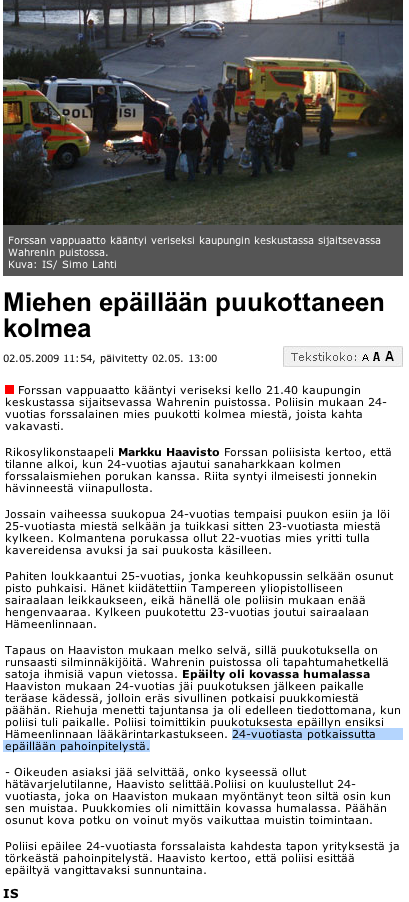 POLIISI

Forssan vappuaatto kääntyi veriseksi kaupungin keskustassa sijaitsevassa Wahrenin puistossa.
Kuva: IS/ Simo Lahti

Miehen epäillään puukottaneen kolmea

02.05.2009 11:54, päivitetty 02.05. 13:00

Tekstikoko: A A A

Forssan vappuaatto kääntyi veriseksi kello 21.40 kaupungin keskustassa sijaitsevassa Wahrenin puistossa. Poliisin mukaan 24-vuotias forssalainen mies puukotti kolmea miestä, joista kahta vakavasti.

Rikosylikonstaapeli Markku Haavisto Forssan poliisista kertoo, että tilanne alkoi, kun 24-vuotias ajautui sanaharkkaan kolmen forssalaismiehen porukan kanssa. Riita syntyi ilmeisesti jonnekin hävinneestä viinapullosta.

Jossain vaiheessa suukopua 24-vuotias tempaisi puukon esiin ja löi 25-vuotiasta miestä selkään ja tuikkasi sitten 23-vuotiasta miestä kylkeen. Kolmantena porukassa ollut 22-vuotias mies yritti tulla kavereidensa avuksi ja sai puukosta käsilleen.

Pahiten loukkaantui 25-vuotias, jonka keuhkopussin selkään osunut pisto puhkaisi. Hänet kiidätettiin Tampereen yliopistolliseen sairaalaan leikkaukseen, eikä hänellä ole poliisin mukaan enää hengenvaaraa. Kylkeen puukotettu 23-vuotias joutui sairaalaan Hämeenlinnaan.

Tapaus on Haaviston mukaan melko selvä, sillä puukotuksella on runsaasti silminnäkijöitä. Wahrenin puistossa oli tapahtumahetkellä satoja ihmisiä vapun vietossa. Epäilty oli kovassa humalassa Haaviston mukaan 24-vuotias jäi puukotuksen jälkeen paikalle teräase kädessä, jolloin eräs sivullinen potkaisi puukkomiestä päähän. Riehuja menetti tajuntansa ja oli edelleen tiedottomana, kun poliisi tuli paikalle. Poliisi toimittikin puukotuksesta epäillyn ensiksi Hämeenlinnaan lääkärintarkastukseen. 24-vuotiasta potkaissutta epäillään pahoinpitelystä.

- Oikeuden asiaksi jää selvittää, onko kyseessä ollut hätävarjelutilanne, Haavisto selittää.Poliisi on kuulustellut 24-vuotiasta, joka on Haaviston mukaan myöntänyt teon siltä osin kun sen muistaa. Puukkomies oli nimittäin kovassa humalassa. Päähän osunut kova potku on voinut myös vaikuttaa muistin toimintaan.

Poliisi epäilee 24-vuotiasta forssalaista kahdesta tapon yrityksestä ja törkeästä pahoinpitelystä. Haavisto kertoo, että poliisi esittää epäiltyä vangittavaksi sunnuntaina.

IS